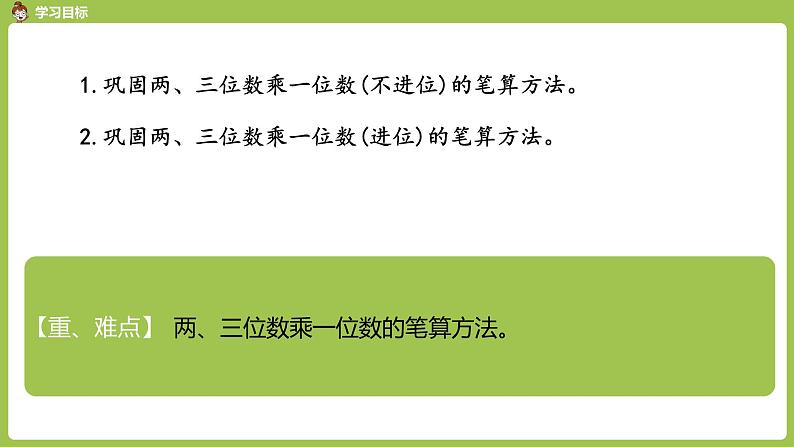 学习目标

1. 巩固两、三位数乘一位数(不进位)的笔算方法。

2. 巩固两、三位数乘一位数(进位)的笔算方法。

【重、难点】 两、三位数乘一位数的笔算方法。